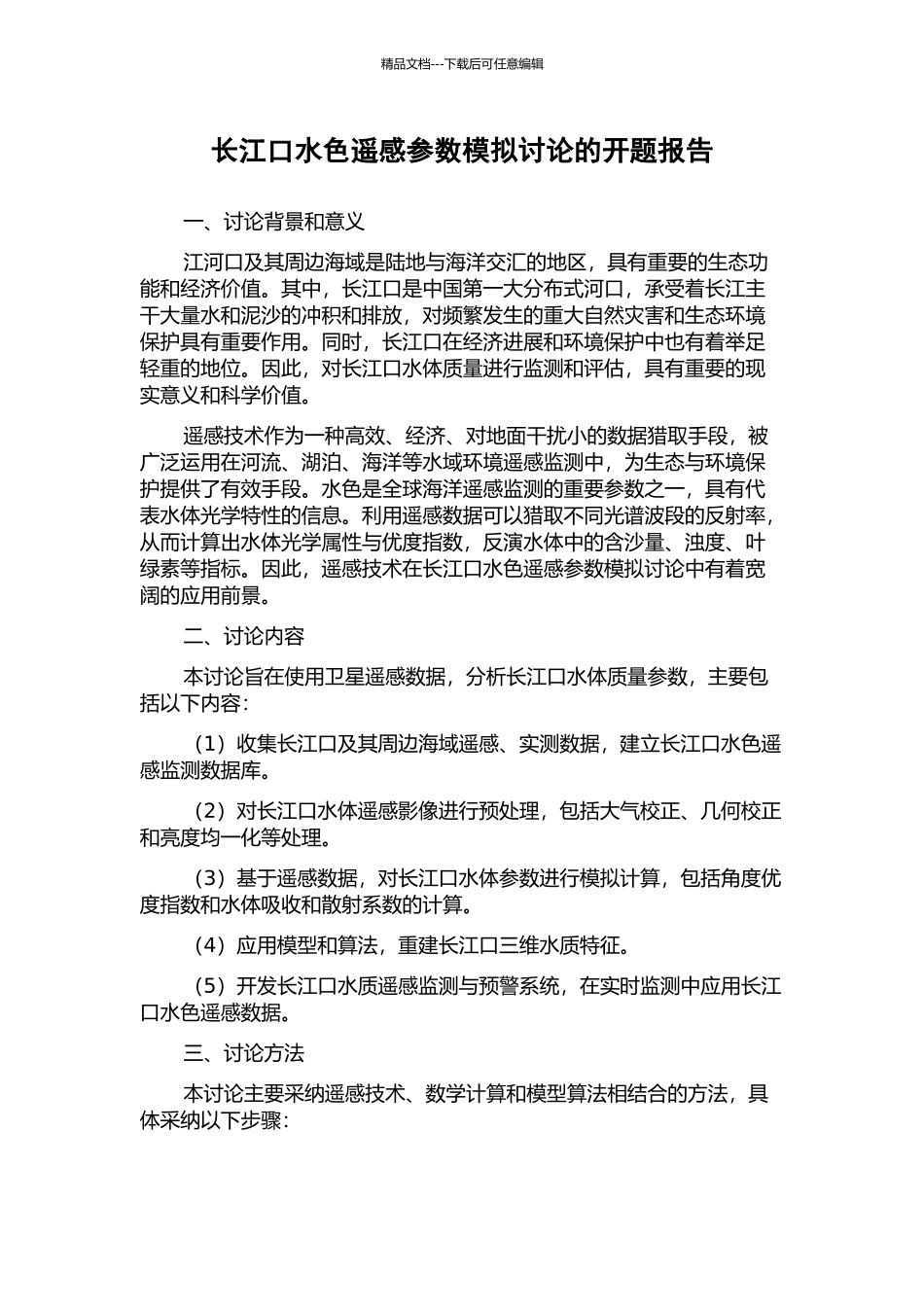 精品文档---下载后可任意编辑

长江口水色遥感参数模拟讨论的开题报告

一、讨论背景和意义

江河口及其周边海域是陆地与海洋交汇的地区，具有重要的生态功能和经济价值。其中，长江口是中国第一大分布式河口，承受着长江主干大量水和泥沙的冲积和排放，对频繁发生的重大自然灾害和生态环境保护具有重要作用。同时，长江口在经济进展和环境保护中也有着举足轻重的地位。因此，对长江口水体质量进行监测和评估，具有重要的现实意义和科学价值。

遥感技术作为一种高效、经济、对地面干扰小的数据猎取手段，被广泛运用在河流、湖泊、海洋等水域环境遥感监测中，为生态与环境保护提供了有效手段。水色是全球海洋遥感监测的重要参数之一，具有代表水体光学特性的信息。利用遥感数据可以猎取不同光谱波段的反射率，从而计算出水体光学属性与优度指数，反演水体中的含沙量、浊度、叶绿素等指标。因此，遥感技术在长江口水色遥感参数模拟讨论中有着宽阔的应用前景。

二、讨论内容

本讨论旨在使用卫星遥感数据，分析长江口水体质量参数，主要包括以下内容：

（1）收集长江口及其周边海域遥感、实测数据，建立长江口水色遥感监测数据库。

（2）对长江口水体遥感影像进行预处理，包括大气校正、几何校正和亮度均一化等处理。

（3）基于遥感数据，对长江口水体参数进行模拟计算，包括角度优度指数和水体吸收和散射系数的计算。

（4）应用模型和算法，重建长江口三维水质特征。

（5）开发长江口水质遥感监测与预警系统，在实时监测中应用长江口水色遥感数据。

三、讨论方法

本讨论主要采纳遥感技术、数学计算和模型算法相结合的方法，具体采纳以下步骤：